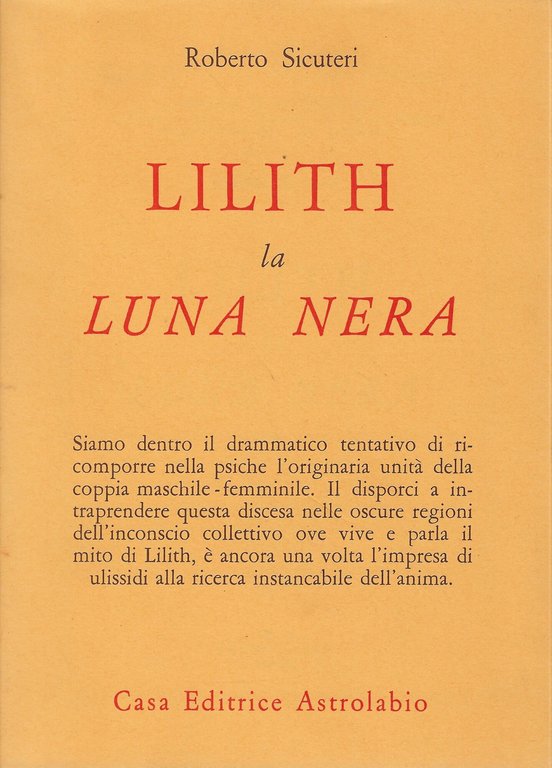 Roberto Sicuteri

LILITH
la
LUNA NERA

Siamo dentro il drammatico tentativo di ricomporre nella psiche l'originaria unità della coppia maschile-femminile. Il disporci a intraprendere questa discesa nelle oscure regioni dell'inconscio collettivo ove vive e parla il mito di Lilith, è ancora una volta l'impresa di ulissidi alla ricerca instancabile dell'anima.

Casa Editrice Astrolabio